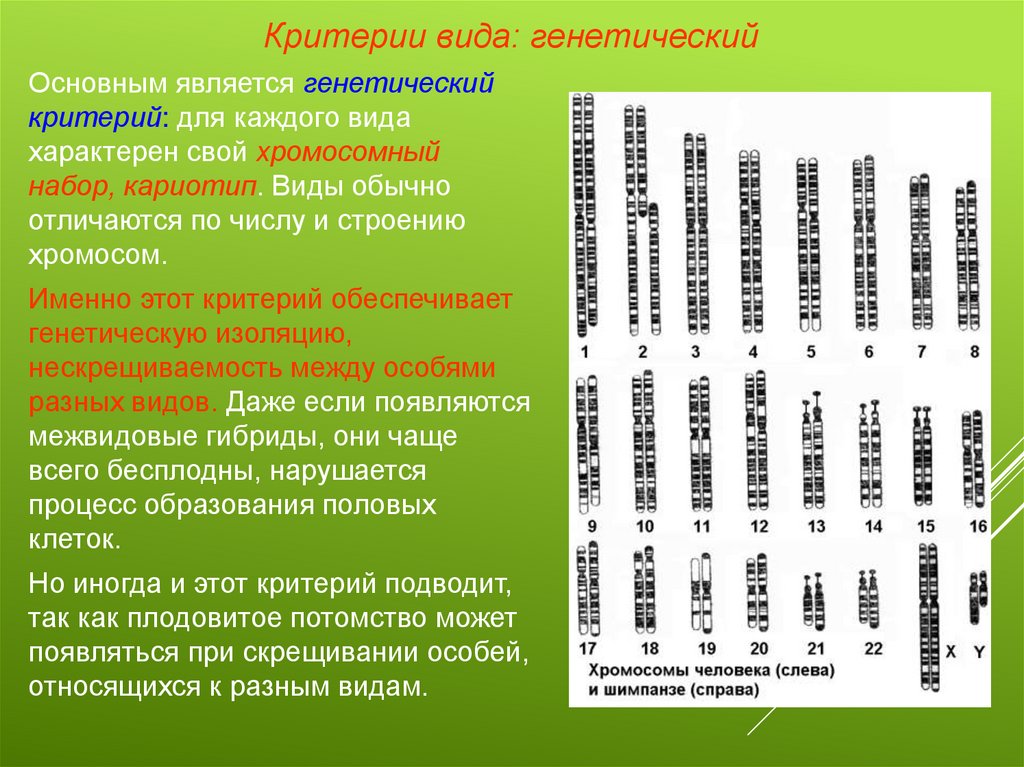 Критерии вида: генетический

Основным является генетический критерий: для каждого вида характерен свой хромосомный набор, кариотип. Виды обычно отличаются по числу и строению хромосом.

Именно этот критерий обеспечивает генетическую изоляцию, нескрещиваемость между особями разных видов. Даже если появляются межвидовые гибриды, они чаще всего бесплодны, нарушается процесс образования половых клеток.

Но иногда и этот критерий подводит, так как плодовитое потомство может появляться при скрещивании особей, относящихся к разным видам.

1 2 3 4 5 6 7 8
9 10 11 12 13 14 15 16
17 18 19 20 21 22 X Y

Хромосомы человека (слева) и шимпанзе (справа)